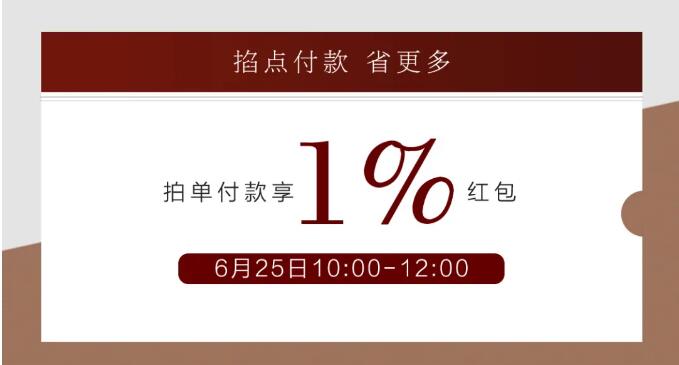 掐点付款 省更多

拍单付款享 1% 红包

6月25日10:00-12:00